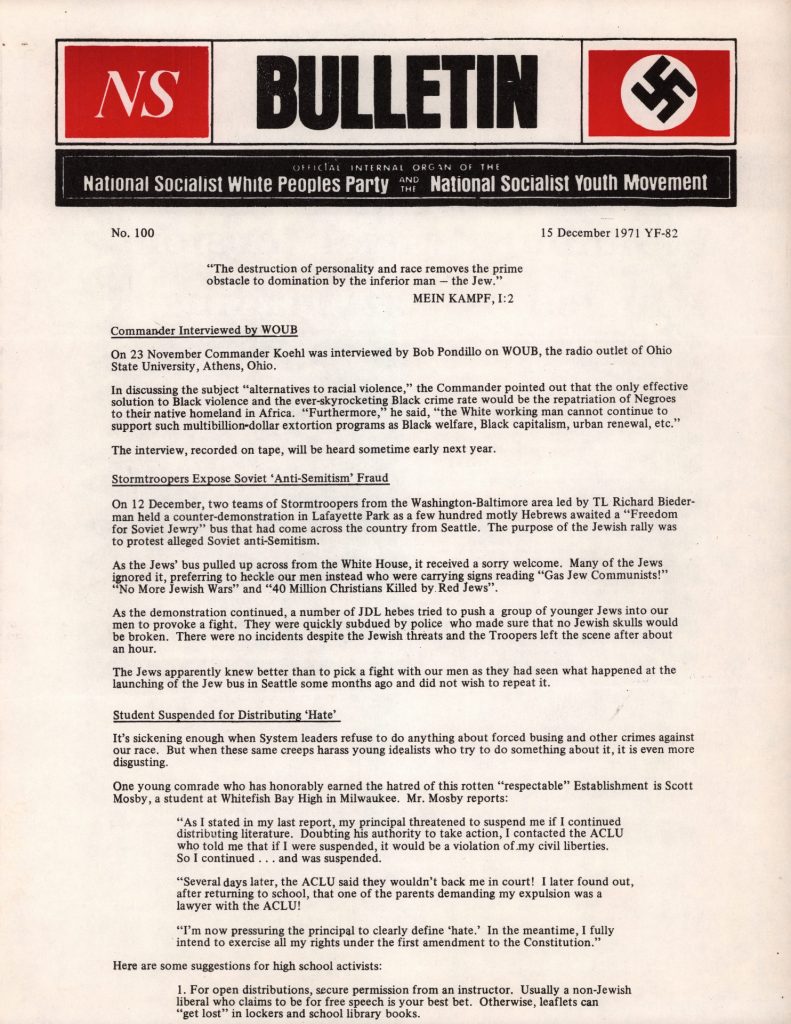 NS

BULLETIN

OFFICIAL INTERNAL ORGAN OF THE
National Socialist White Peoples Party AND THE National Socialist Youth Movement

No. 100

15 December 1971 YF-82

"The destruction of personality and race removes the prime obstacle to domination by the inferior man – the Jew."
MEIN KAMPF, I:2

Commander Interviewed by WOUB

On 23 November Commander Koehl was interviewed by Bob Pondillo on WOUB, the radio outlet of Ohio State University, Athens, Ohio.

In discussing the subject "alternatives to racial violence," the Commander pointed out that the only effective solution to Black violence and the ever-skyrocketing Black crime rate would be the repatriation of Negroes to their native homeland in Africa. "Furthermore," he said, "the White working man cannot continue to support such multibillion-dollar extortion programs as Black welfare, Black capitalism, urban renewal, etc."

The interview, recorded on tape, will be heard sometime early next year.

Stormtroopers Expose Soviet 'Anti-Semitism' Fraud

On 12 December, two teams of Stormtroopers from the Washington-Baltimore area led by TL Richard Biederman held a counter-demonstration in Lafayette Park as a few hundred motly Hebrews awaited a "Freedom for Soviet Jewry" bus that had come across the country from Seattle. The purpose of the Jewish rally was to protest alleged Soviet anti-Semitism.

As the Jews' bus pulled up across from the White House, it received a sorry welcome. Many of the Jews ignored it, preferring to heckle our men instead who were carrying signs reading "Gas Jew Communists!" "No More Jewish Wars" and "40 Million Christians Killed by Red Jews".

As the demonstration continued, a number of JDL hebes tried to push a group of younger Jews into our men to provoke a fight. They were quickly subdued by police who made sure that no Jewish skulls would be broken. There were no incidents despite the Jewish threats and the Troopers left the scene after about an hour.

The Jews apparently knew better than to pick a fight with our men as they had seen what happened at the launching of the Jew bus in Seattle some months ago and did not wish to repeat it.

Student Suspended for Distributing 'Hate'

It's sickening enough when System leaders refuse to do anything about forced busing and other crimes against our race. But when these same creeps harass young idealists who try to do something about it, it is even more disgusting.

One young comrade who has honorably earned the hatred of this rotten "respectable" Establishment is Scott Mosby, a student at Whitefish Bay High in Milwaukee. Mr. Mosby reports:

"As I stated in my last report, my principal threatened to suspend me if I continued distributing literature. Doubting his authority to take action, I contacted the ACLU who told me that if I were suspended, it would be a violation of my civil liberties. So I continued . . . and was suspended.

"Several days later, the ACLU said they wouldn't back me in court! I later found out, after returning to school, that one of the parents demanding my expulsion was a lawyer with the ACLU!

"I'm now pressuring the principal to clearly define 'hate.' In the meantime, I fully intend to exercise all my rights under the first amendment to the Constitution."

Here are some suggestions for high school activists:

1. For open distributions, secure permission from an instructor. Usually a non-Jewish liberal who claims to be for free speech is your best bet. Otherwise, leaflets can "get lost" in lockers and school library books.